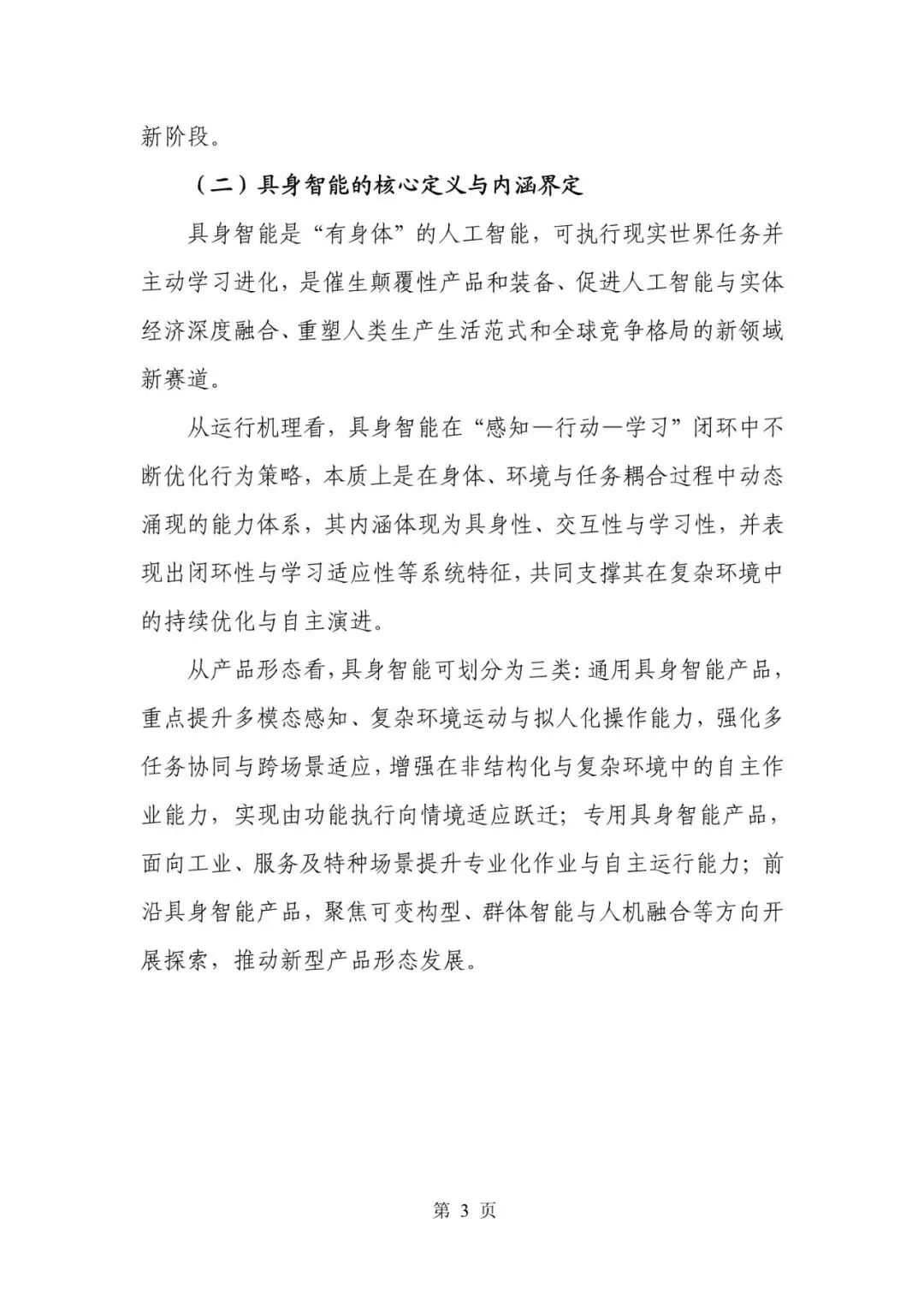 新阶段。

（二）具身智能的核心定义与内涵界定

具身智能是“有身体”的人工智能，可执行现实世界任务并主动学习进化，是催生颠覆性产品和装备、促进人工智能与实体经济深度融合、重塑人类生产生活范式和全球竞争格局的新领域新赛道。

从运行机理看，具身智能在“感知—行动—学习”闭环中不断优化行为策略，本质上是在身体、环境与任务耦合过程中动态涌现的能力体系，其内涵体现为具身性、交互性与学习性，并表现出闭环性与学习适应性等系统特征，共同支撑其在复杂环境中的持续优化与自主演进。

从产品形态看，具身智能可划分为三类：通用具身智能产品，重点提升多模态感知、复杂环境运动与拟人化操作能力，强化多任务协同与跨场景适应，增强在非结构化与复杂环境中的自主作业能力，实现由功能执行向情境适应跃迁；专用具身智能产品，面向工业、服务及特种场景提升专业化作业与自主运行能力；前沿具身智能产品，聚焦可变构型、群体智能与人机融合等方向开展探索，推动新型产品形态发展。

第 3 页